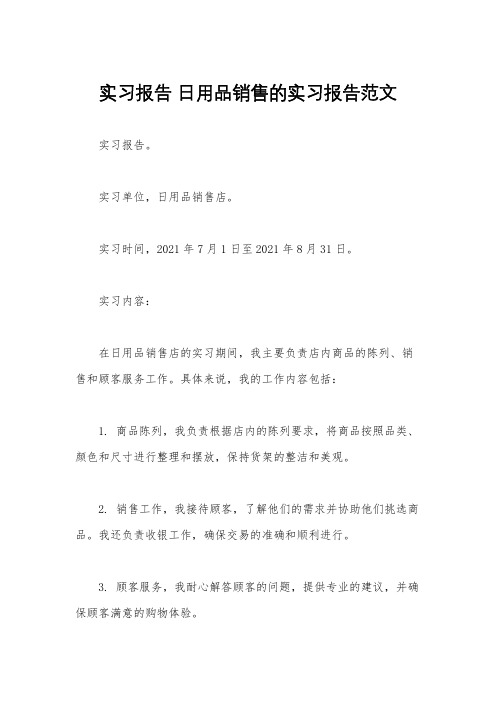 实习报告 日用品销售的实习报告范文

实习报告。

实习单位，日用品销售店。

实习时间，2021 年 7 月 1 日至 2021 年 8 月 31 日。

实习内容：

在日用品销售店的实习期间，我主要负责店内商品的陈列、销售和顾客服务工作。具体来说，我的工作内容包括：

1. 商品陈列，我负责根据店内的陈列要求，将商品按照品类、颜色和尺寸进行整理和摆放，保持货架的整洁和美观。

2. 销售工作，我接待顾客，了解他们的需求并协助他们挑选商品。我还负责收银工作，确保交易的准确和顺利进行。

3. 顾客服务，我耐心解答顾客的问题，提供专业的建议，并确保顾客满意的购物体验。